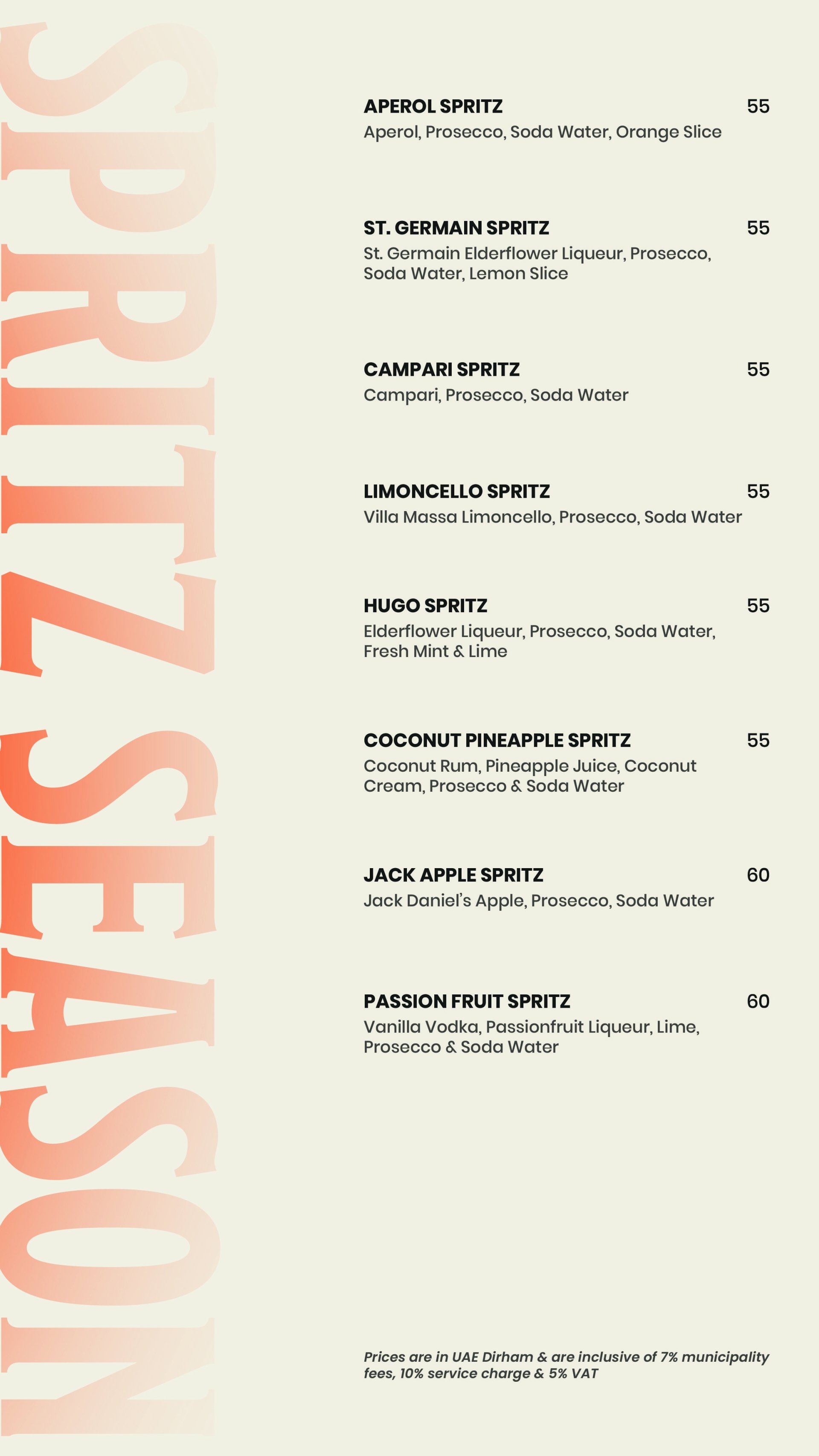 SPRITZ SEASON

APEROL SPRITZ 55
Aperol, Prosecco, Soda Water, Orange Slice

ST. GERMAIN SPRITZ 55
St. Germain Elderflower Liqueur, Prosecco, Soda Water, Lemon Slice

CAMPARI SPRITZ 55
Campari, Prosecco, Soda Water

LIMONCELLO SPRITZ 55
Villa Massa Limoncello, Prosecco, Soda Water

HUGO SPRITZ 55
Elderflower Liqueur, Prosecco, Soda Water, Fresh Mint & Lime

COCONUT PINEAPPLE SPRITZ 55
Coconut Rum, Pineapple Juice, Coconut Cream, Prosecco & Soda Water

JACK APPLE SPRITZ 60
Jack Daniel's Apple, Prosecco, Soda Water

PASSION FRUIT SPRITZ 60
Vanilla Vodka, Passionfruit Liqueur, Lime, Prosecco & Soda Water

Prices are in UAE Dirham & are inclusive of 7% municipality fees, 10% service charge & 5% VAT